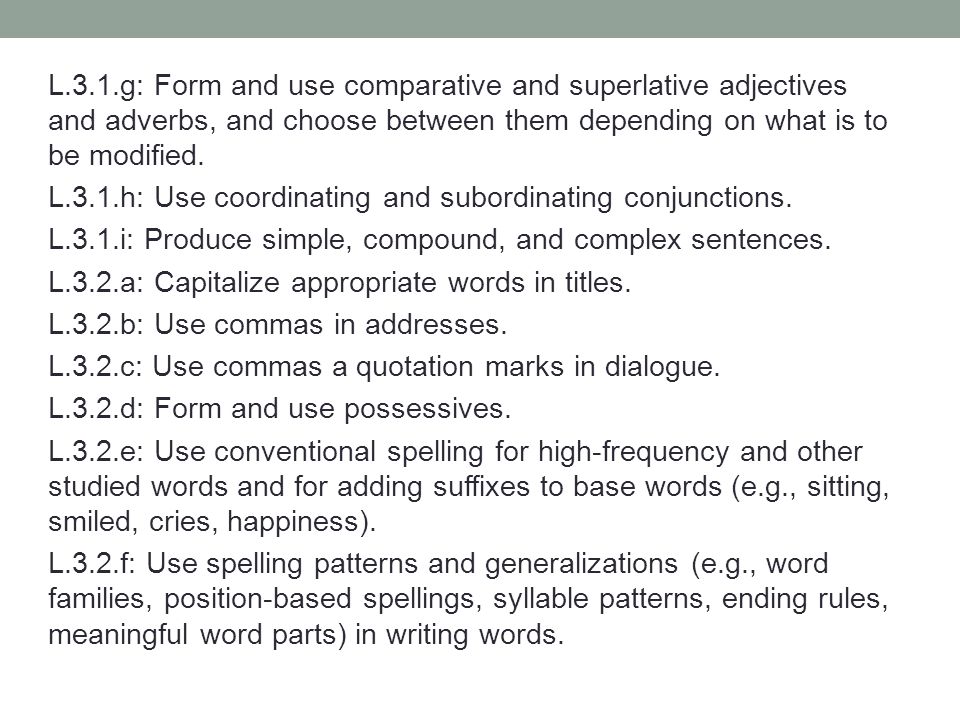 L.3.1.g: Form and use comparative and superlative adjectives and adverbs, and choose between them depending on what is to be modified.

L.3.1.h: Use coordinating and subordinating conjunctions.

L.3.1.i: Produce simple, compound, and complex sentences.

L.3.2.a: Capitalize appropriate words in titles.

L.3.2.b: Use commas in addresses.

L.3.2.c: Use commas a quotation marks in dialogue.

L.3.2.d: Form and use possessives.

L.3.2.e: Use conventional spelling for high-frequency and other studied words and for adding suffixes to base words (e.g., sitting, smiled, cries, happiness).

L.3.2.f: Use spelling patterns and generalizations (e.g., word families, position-based spellings, syllable patterns, ending rules, meaningful word parts) in writing words.